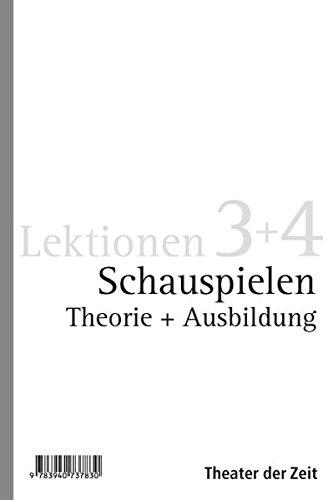 Lektionen 3+4
Schauspielen
Theorie + Ausbildung

9 783940 737830

Theater der Zeit